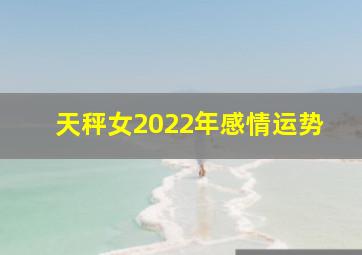 天秤女2022年感情运势